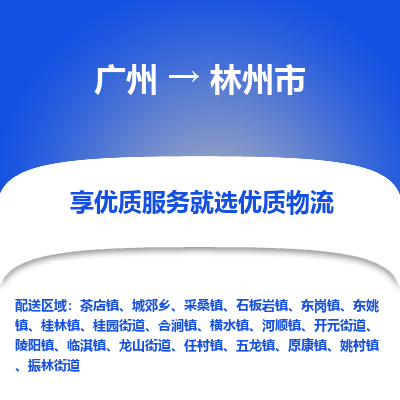 广州 → 林州市

享优质服务就选优质物流

配送区域：茶店镇、城郊乡、采桑镇、石板岩镇、东岗镇、东姚镇、桂林镇、桂园街道、合涧镇、横水镇、河顺镇、开元街道、陵阳镇、临淇镇、龙山街道、任村镇、五龙镇、原康镇、姚村镇、振林街道